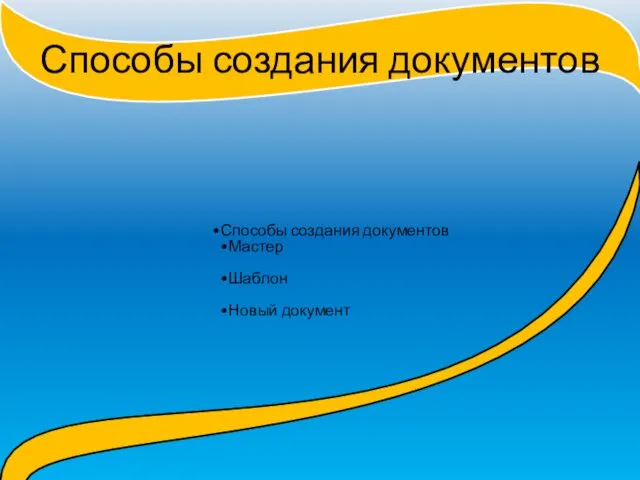 Способы создания документов

•Способы создания документов
•Мастер

•Шаблон

•Новый документ